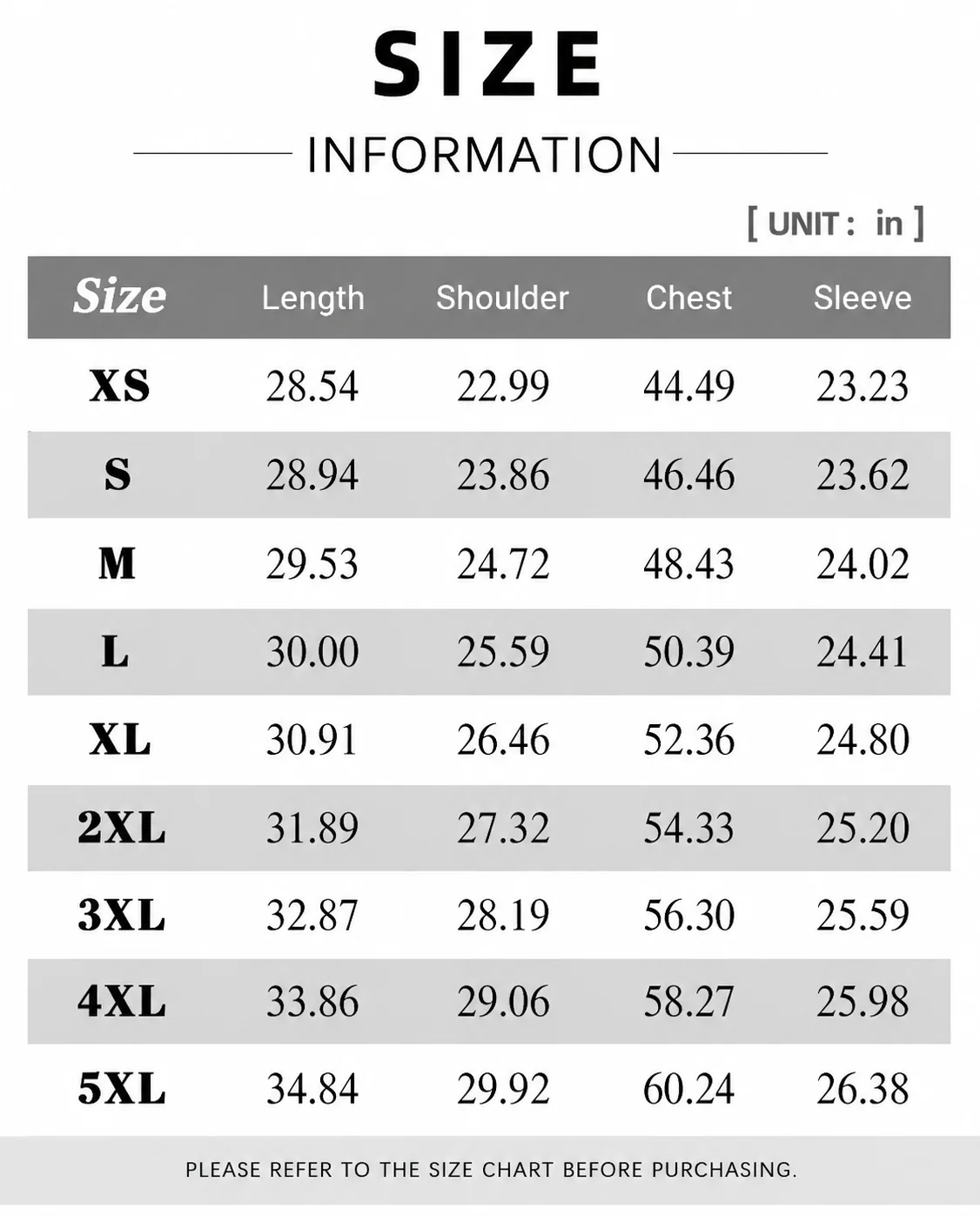 SIZE

INFORMATION

[ UNIT : in ]

| Size | Length | Shoulder | Chest | Sleeve |
|---|---|---|---|---|
| XS | 28.54 | 22.99 | 44.49 | 23.23 |
| S | 28.94 | 23.86 | 46.46 | 23.62 |
| M | 29.53 | 24.72 | 48.43 | 24.02 |
| L | 30.00 | 25.59 | 50.39 | 24.41 |
| XL | 30.91 | 26.46 | 52.36 | 24.80 |
| 2XL | 31.89 | 27.32 | 54.33 | 25.20 |
| 3XL | 32.87 | 28.19 | 56.30 | 25.59 |
| 4XL | 33.86 | 29.06 | 58.27 | 25.98 |
| 5XL | 34.84 | 29.92 | 60.24 | 26.38 |

PLEASE REFER TO THE SIZE CHART BEFORE PURCHASING.